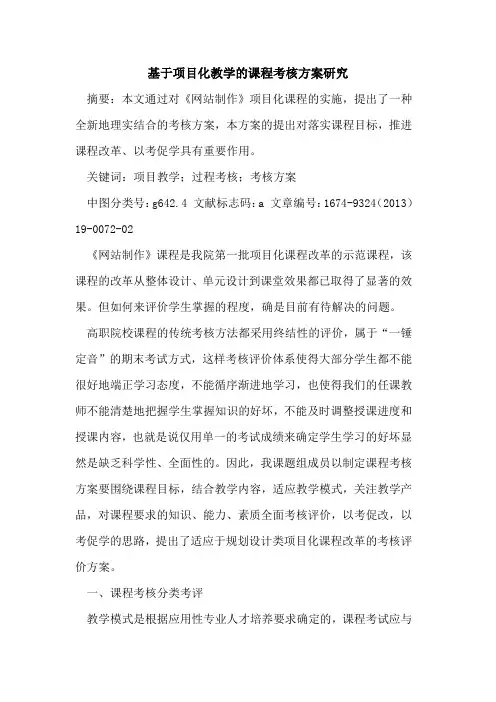 基于项目化教学的课程考核方案研究

摘要：本文通过对《网站制作》项目化课程的实施，提出了一种全新地理实结合的考核方案，本方案的提出对落实课程目标，推进课程改革、以考促学具有重要作用。

关键词：项目教学；过程考核；考核方案

中图分类号：g642.4 文献标志码：a 文章编号：1674-9324（2013）19-0072-02

《网站制作》课程是我院第一批项目化课程改革的示范课程，该课程的改革从整体设计、单元设计到课堂效果都已取得了显著的效果。但如何来评价学生掌握的程度，确是目前有待解决的问题。

高职院校课程的传统考核方法都采用终结性的评价，属于“一锤定音”的期末考试方式，这样考核评价体系使得大部分学生都不能很好地端正学习态度，不能循序渐进地学习，也使得我们的任课教师不能清楚地把握学生掌握知识的好坏，不能及时调整授课进度和授课内容，也就是说仅用单一的考试成绩来确定学生学习的好坏显然是缺乏科学性、全面性的。因此，我课题组成员以制定课程考核方案要围绕课程目标，结合教学内容，适应教学模式，关注教学产品，对课程要求的知识、能力、素质全面考核评价，以考促改，以考促学的思路，提出了适应于规划设计类项目化课程改革的考核评价方案。

一、课程考核分类考评

教学模式是根据应用性专业人才培养要求确定的，课程考试应与